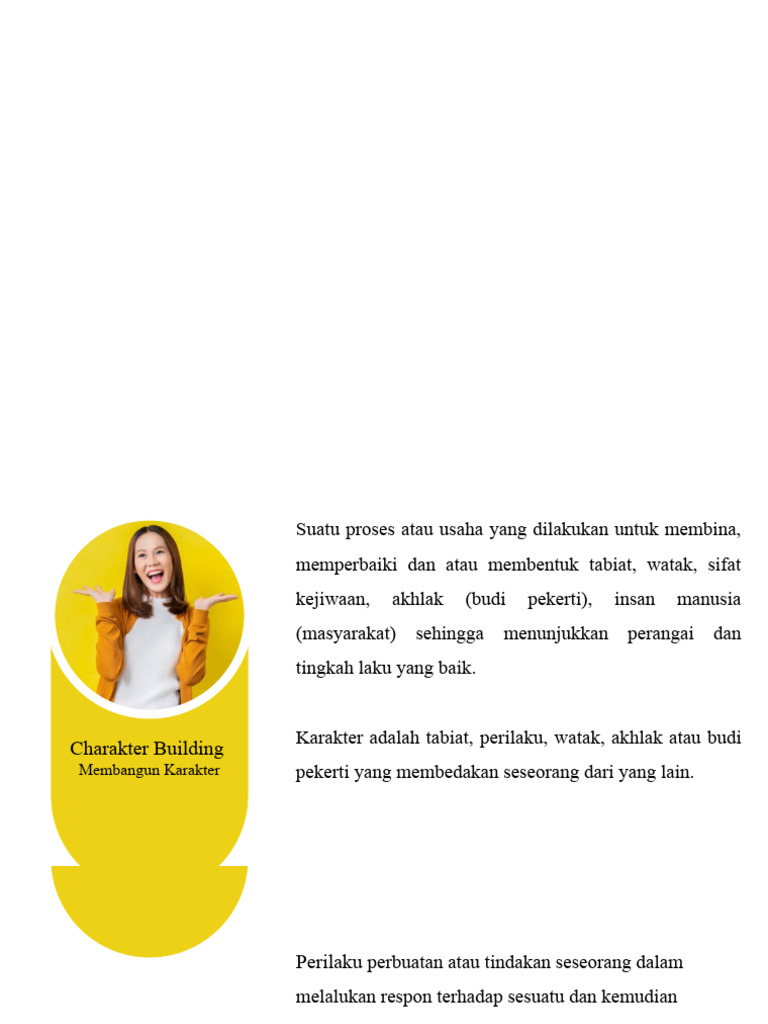 Charakter Building
Membangun Karakter

Suatu proses atau usaha yang dilakukan untuk membina, memperbaiki dan atau membentuk tabiat, watak, sifat kejiwaan, akhlak (budi pekerti), insan manusia (masyarakat) sehingga menunjukkan perangai dan tingkah laku yang baik.

Karakter adalah tabiat, perilaku, watak, akhlak atau budi pekerti yang membedakan seseorang dari yang lain.

Perilaku perbuatan atau tindakan seseorang dalam melalukan respon terhadap sesuatu dan kemudian